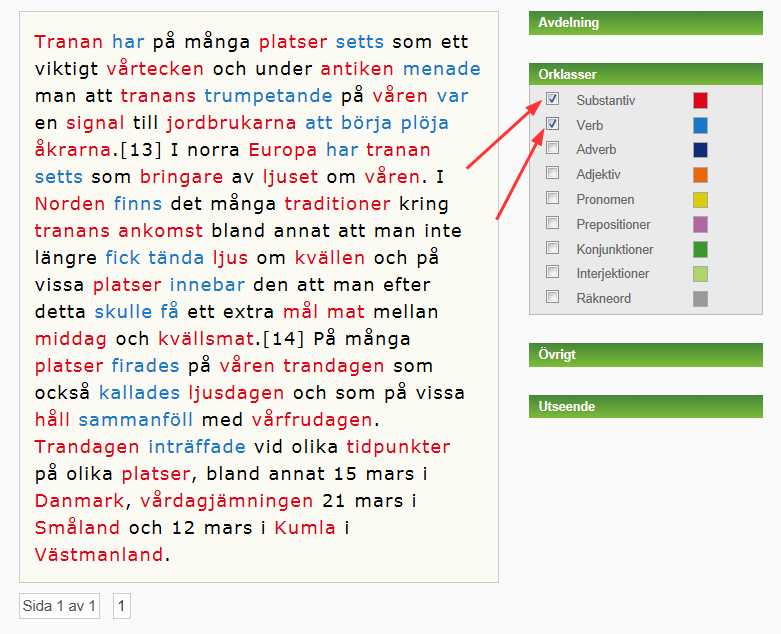 Tranan har på många platser setts som ett viktigt vårtecken och under antiken menade man att tranans trumpetande på våren var en signal till jordbrukarna att börja plöja åkrarna.[13] I norra Europa har tranan setts som bringare av ljuset om våren. I Norden finns det många traditioner kring tranans ankomst bland annat att man inte längre fick tända ljus om kvällen och på vissa platser innebar den att man efter detta skulle få ett extra mål mat mellan middag och kvällsmat.[14] På många platser firades på våren trandagen som också kallades ljusdagen och som på vissa håll sammanföll med vårfrudagen. Trandagen inträffade vid olika tidpunkter på olika platser, bland annat 15 mars i Danmark, vårdagjämningen 21 mars i Småland och 12 mars i Kumla i Västmanland.

Sida 1 av 1 1

Avdelning

Orklasser
Substantiv
Verb
Adverb
Adjektiv
Pronomen
Prepositioner
Konjunktioner
Interjektioner
Räkneord

Övrigt

Utseende